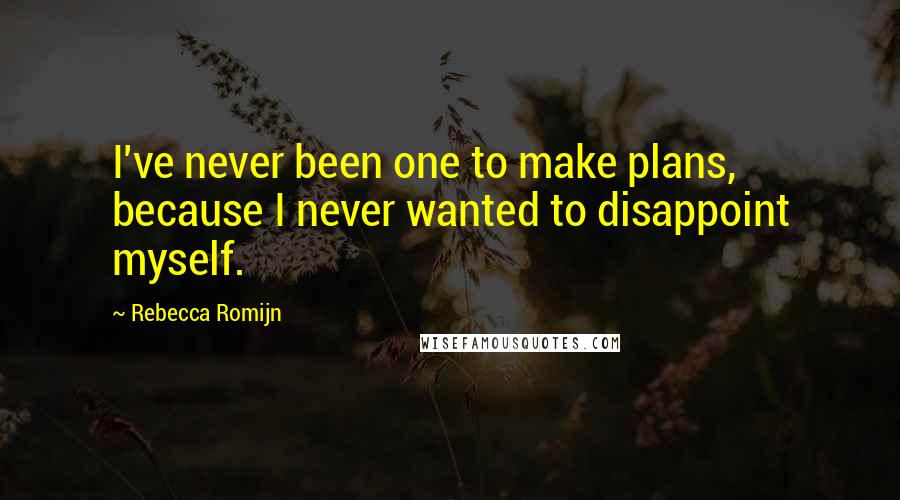 I've never been one to make plans, because I never wanted to disappoint myself.

~ Rebecca Romijn

WISEFAMOUSQUOTES.COM